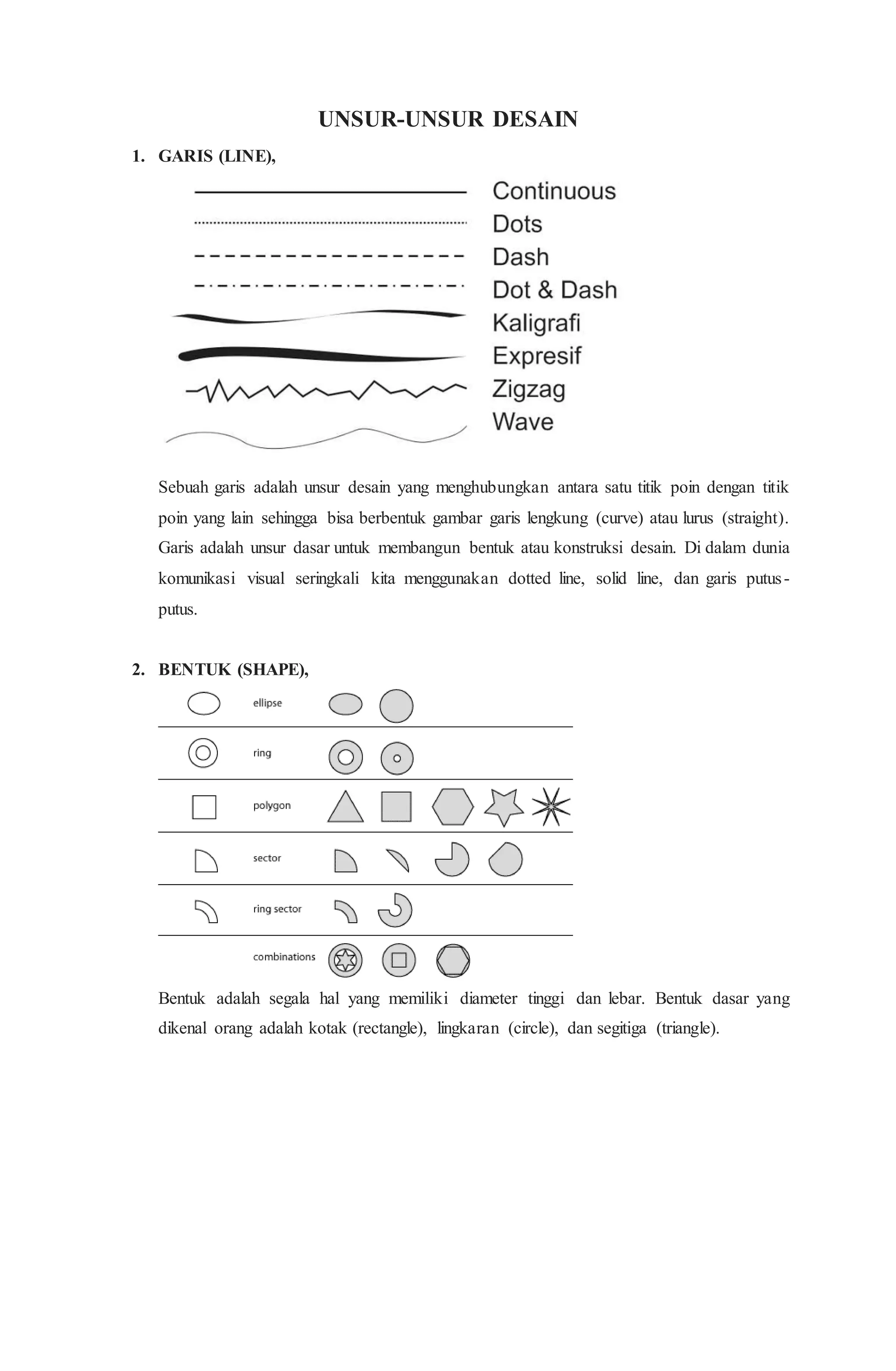 UNSUR-UNSUR DESAIN

1. GARIS (LINE),

Continuous
Dots
Dash
Dot & Dash
Kaligrafi
Expresif
Zigzag
Wave

Sebuah garis adalah unsur desain yang menghubungkan antara satu titik poin dengan titik poin yang lain sehingga bisa berbentuk gambar garis lengkung (curve) atau lurus (straight). Garis adalah unsur dasar untuk membangun bentuk atau konstruksi desain. Di dalam dunia komunikasi visual seringkali kita menggunakan dotted line, solid line, dan garis putus-putus.

2. BENTUK (SHAPE),

ellipse
ring
polygon
sector
ring sector
combinations

Bentuk adalah segala hal yang memiliki diameter tinggi dan lebar. Bentuk dasar yang dikenal orang adalah kotak (rectangle), lingkaran (circle), dan segitiga (triangle).